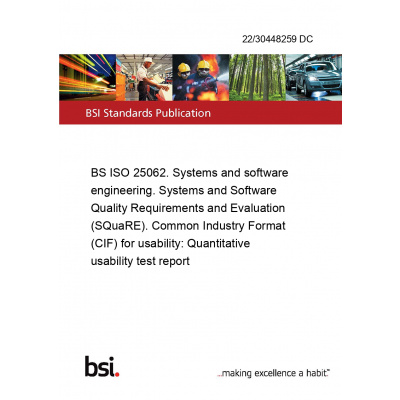 22/30448259 DC

BSI Standards Publication

BS ISO 25062. Systems and software engineering. Systems and Software Quality Requirements and Evaluation (SQuaRE). Common Industry Format (CIF) for usability: Quantitative usability test report

bsi.

...making excellence a habit.™